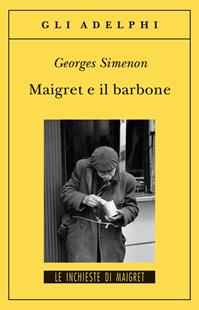 GLI ADELPHI

Georges Simenon

Maigret e il barbone

LE INCHIESTE DI MAIGRET